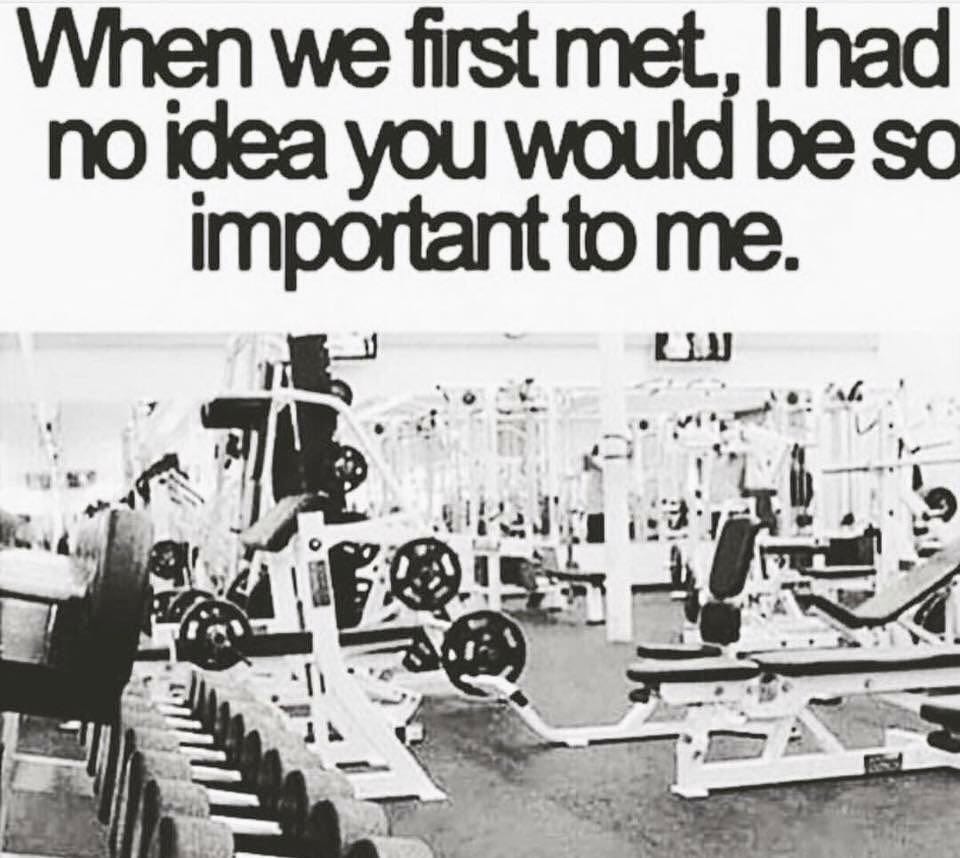 When we first met, I had no idea you would be so important to me.